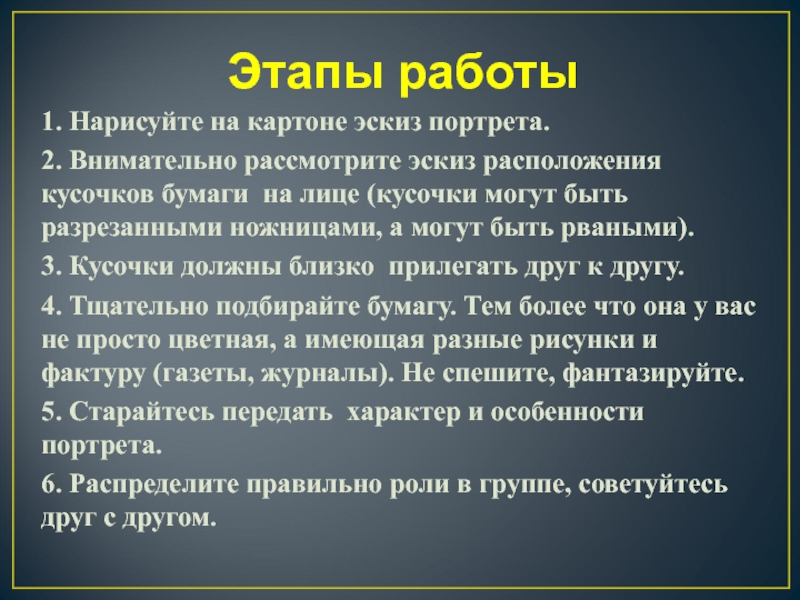 Этапы работы

1. Нарисуйте на картоне эскиз портрета.

2. Внимательно рассмотрите эскиз расположения кусочков бумаги на лице (кусочки могут быть разрезанными ножницами, а могут быть рваными).

3. Кусочки должны близко прилегать друг к другу.

4. Тщательно подбирайте бумагу. Тем более что она у вас не просто цветная, а имеющая разные рисунки и фактуру (газеты, журналы). Не спешите, фантазируйте.

5. Старайтесь передать характер и особенности портрета.

6. Распределите правильно роли в группе, советуйтесь друг с другом.